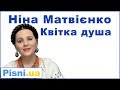 Ніна Матвієнко
Квітка душа

Pisni.us